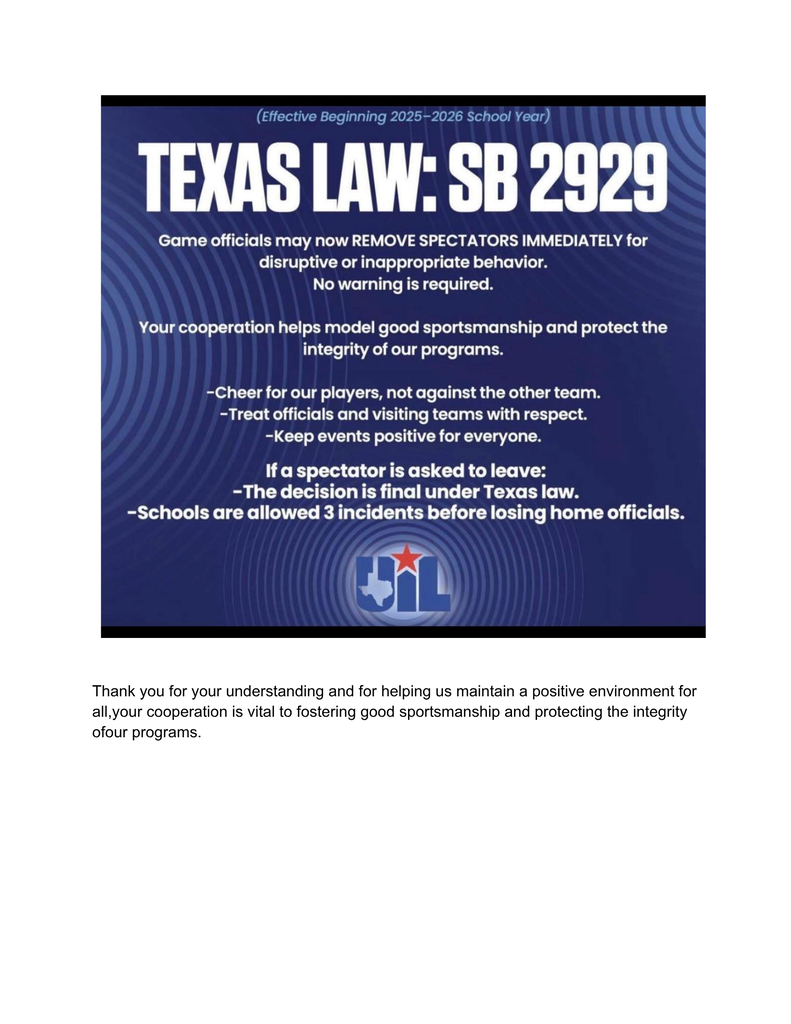 (Effective Beginning 2025–2026 School Year)

TEXAS LAW: SB 2929

Game officials may now REMOVE SPECTATORS IMMEDIATELY for disruptive or inappropriate behavior.
No warning is required.

Your cooperation helps model good sportsmanship and protect the integrity of our programs.

-Cheer for our players, not against the other team.
-Treat officials and visiting teams with respect.
-Keep events positive for everyone.

If a spectator is asked to leave:
-The decision is final under Texas law.
-Schools are allowed 3 incidents before losing home officials.

UIL

Thank you for your understanding and for helping us maintain a positive environment for all,your cooperation is vital to fostering good sportsmanship and protecting the integrity ofour programs.